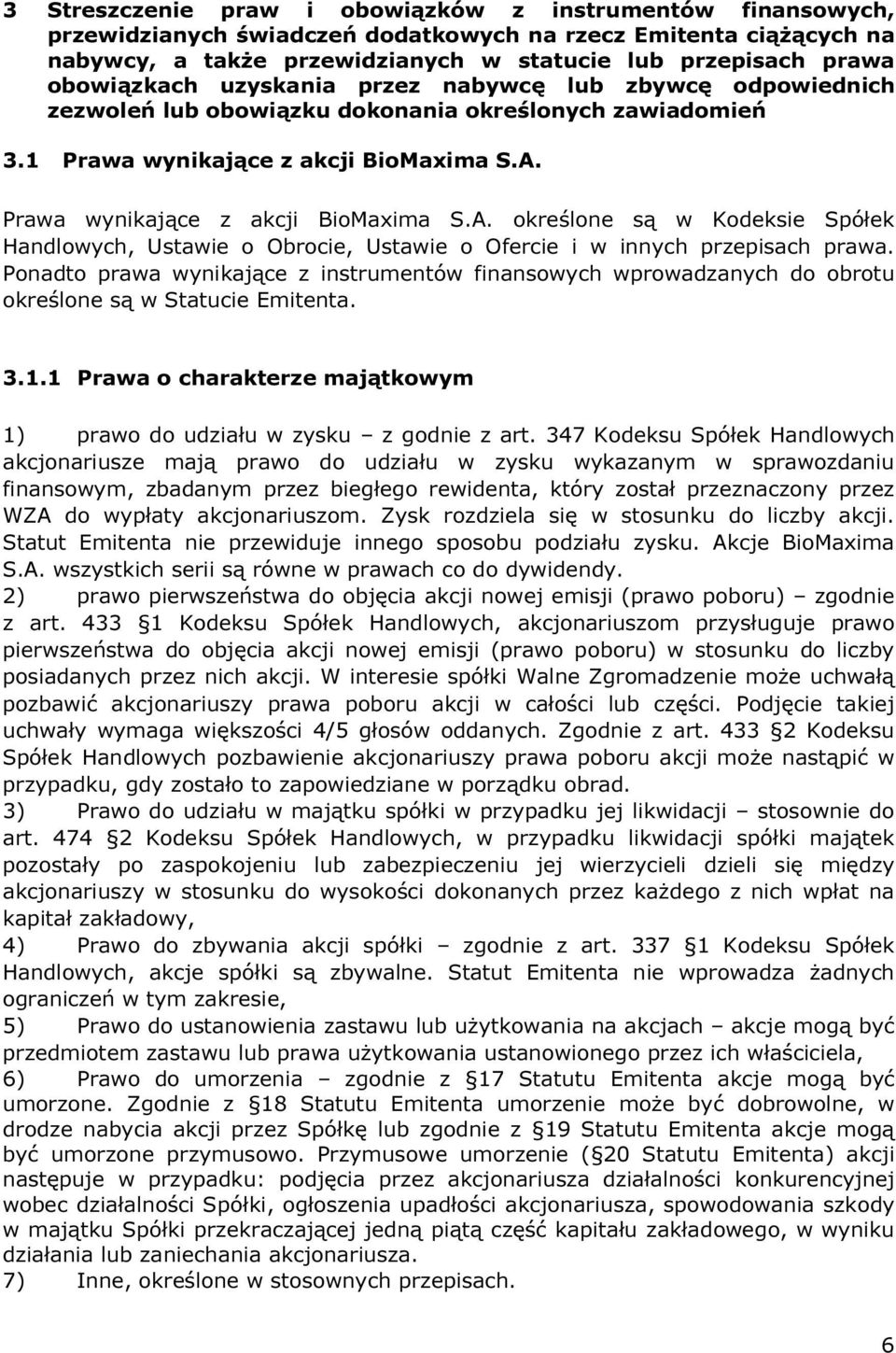 3 Streszczenie praw i obowiązków z instrumentów finansowych, przewidzianych świadczeń dodatkowych na rzecz Emitenta ciążących na nabywcy, a także przewidzianych w statucie lub przepisach prawa obowiązkach uzyskania przez nabywcę lub zbywcę odpowiednich zezwoleń lub obowiązku dokonania określonych zawiadomień

3.1 Prawa wynikające z akcji BioMaxima S.A.

Prawa wynikające z akcji BioMaxima S.A. określone są w Kodeksie Spółek Handlowych, Ustawie o Obrocie, Ustawie o Ofercie i w innych przepisach prawa. Ponadto prawa wynikające z instrumentów finansowych wprowadzanych do obrotu określone są w Statucie Emitenta.

3.1.1 Prawa o charakterze majątkowym

1) prawo do udziału w zysku – z godnie z art. 347 Kodeksu Spółek Handlowych akcjonariusze mają prawo do udziału w zysku wykazanym w sprawozdaniu finansowym, zbadanym przez biegłego rewidenta, który został przeznaczony przez WZA do wypłaty akcjonariuszom. Zysk rozdziela się w stosunku do liczby akcji. Statut Emitenta nie przewiduje innego sposobu podziału zysku. Akcje BioMaxima S.A. wszystkich serii są równe w prawach co do dywidendy.
2) prawo pierwszeństwa do objęcia akcji nowej emisji (prawo poboru) – zgodnie z art. 433 §1 Kodeksu Spółek Handlowych, akcjonariuszom przysługuje prawo pierwszeństwa do objęcia akcji nowej emisji (prawo poboru) w stosunku do liczby posiadanych przez nich akcji. W interesie spółki Walne Zgromadzenie może uchwałą pozbawić akcjonariuszy prawa poboru akcji w całości lub części. Podjęcie takiej uchwały wymaga większości 4/5 głosów oddanych. Zgodnie z art. 433 §2 Kodeksu Spółek Handlowych pozbawienie akcjonariuszy prawa poboru akcji może nastąpić w przypadku, gdy zostało to zapowiedziane w porządku obrad.
3) Prawo do udziału w majątku spółki w przypadku jej likwidacji – stosownie do art. 474 §2 Kodeksu Spółek Handlowych, w przypadku likwidacji spółki majątek pozostały po zaspokojeniu lub zabezpieczeniu jej wierzycieli dzieli się między akcjonariuszy w stosunku do wysokości dokonanych przez każdego z nich wpłat na kapitał zakładowy,
4) Prawo do zbywania akcji spółki – zgodnie z art. 337 §1 Kodeksu Spółek Handlowych, akcje spółki są zbywalne. Statut Emitenta nie wprowadza żadnych ograniczeń w tym zakresie,
5) Prawo do ustanowienia zastawu lub użytkowania na akcjach – akcje mogą być przedmiotem zastawu lub prawa użytkowania ustanowionego przez ich właściciela,
6) Prawo do umorzenia – zgodnie z §17 Statutu Emitenta akcje mogą być umorzone. Zgodnie z §18 Statutu Emitenta umorzenie może być dobrowolne, w drodze nabycia akcji przez Spółkę lub zgodnie z §19 Statutu Emitenta akcje mogą być umorzone przymusowo. Przymusowe umorzenie (§20 Statutu Emitenta) akcji następuje w przypadku: podjęcia przez akcjonariusza działalności konkurencyjnej wobec działalności Spółki, ogłoszenia upadłości akcjonariusza, spowodowania szkody w majątku Spółki przekraczającej jedną piątą część kapitału zakładowego, w wyniku działania lub zaniechania akcjonariusza.
7) Inne, określone w stosownych przepisach.

6